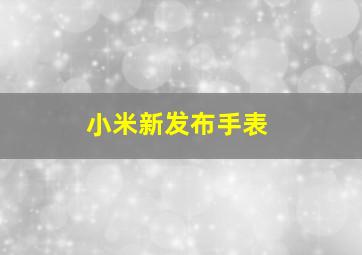 小米新发布手表